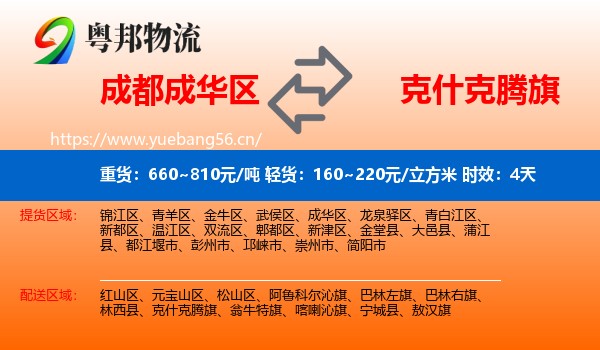 粤邦物流

成都成华区

克什克腾旗

https://www.yuebang56.cn/

重货：660~810元/吨 轻货：160~220元/立方米 时效：4天

提货区域：

锦江区、青羊区、金牛区、武侯区、成华区、龙泉驿区、青白江区、新都区、温江区、双流区、郫都区、新津区、金堂县、大邑县、蒲江县、都江堰市、彭州市、邛崃市、崇州市、简阳市

配送区域：

红山区、元宝山区、松山区、阿鲁科尔沁旗、巴林左旗、巴林右旗、林西县、克什克腾旗、翁牛特旗、喀喇沁旗、宁城县、敖汉旗